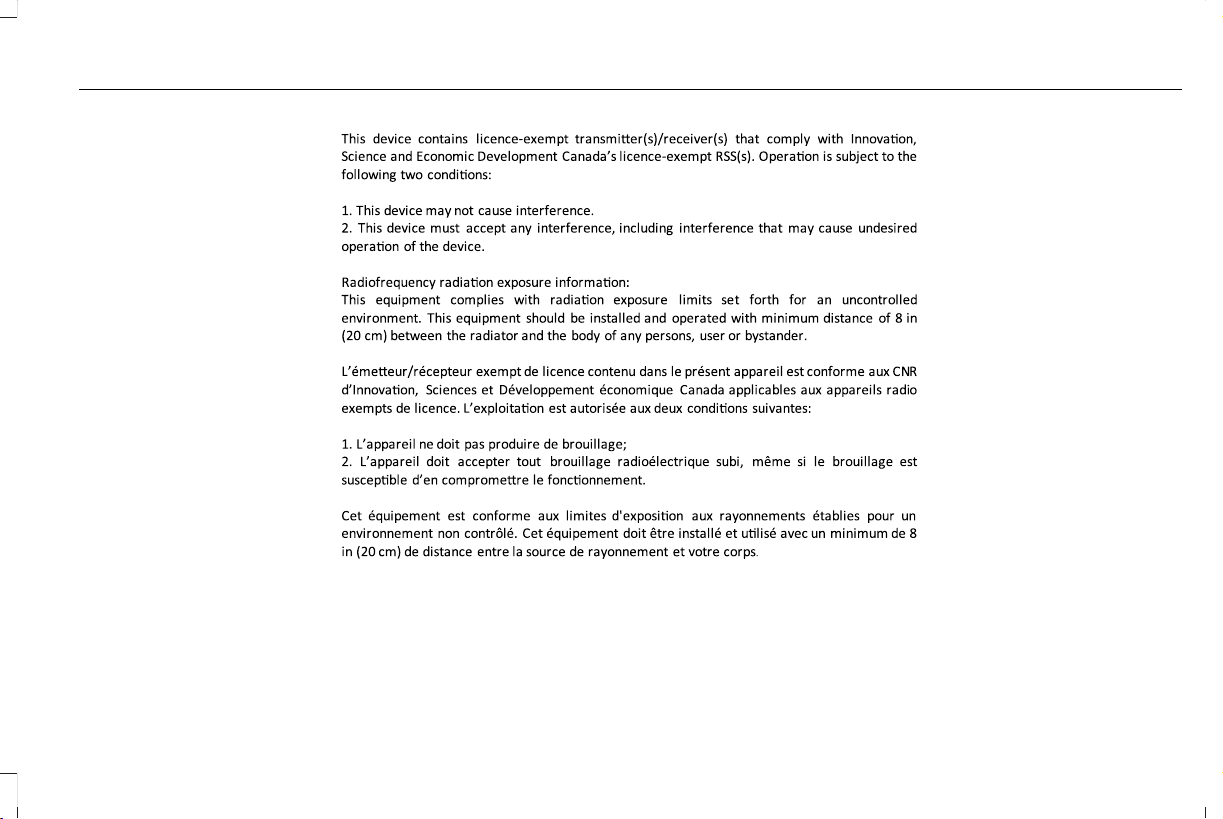 This device contains licence-exempt transmitter(s)/receiver(s) that comply with Innovation, Science and Economic Development Canada's licence-exempt RSS(s). Operation is subject to the following two conditions:

1. This device may not cause interference.
2. This device must accept any interference, including interference that may cause undesired operation of the device.

Radiofrequency radiation exposure information:
This equipment complies with radiation exposure limits set forth for an uncontrolled environment. This equipment should be installed and operated with minimum distance of 8 in (20 cm) between the radiator and the body of any persons, user or bystander.

L'émetteur/récepteur exempt de licence contenu dans le présent appareil est conforme aux CNR d'Innovation, Sciences et Développement économique Canada applicables aux appareils radio exempts de licence. L'exploitation est autorisée aux deux conditions suivantes:

1. L'appareil ne doit pas produire de brouillage;
2. L'appareil doit accepter tout brouillage radioélectrique subi, même si le brouillage est susceptible d'en compromettre le fonctionnement.

Cet équipement est conforme aux limites d'exposition aux rayonnements établies pour un environnement non contrôlé. Cet équipement doit être installé et utilisé avec un minimum de 8 in (20 cm) de distance entre la source de rayonnement et votre corps.